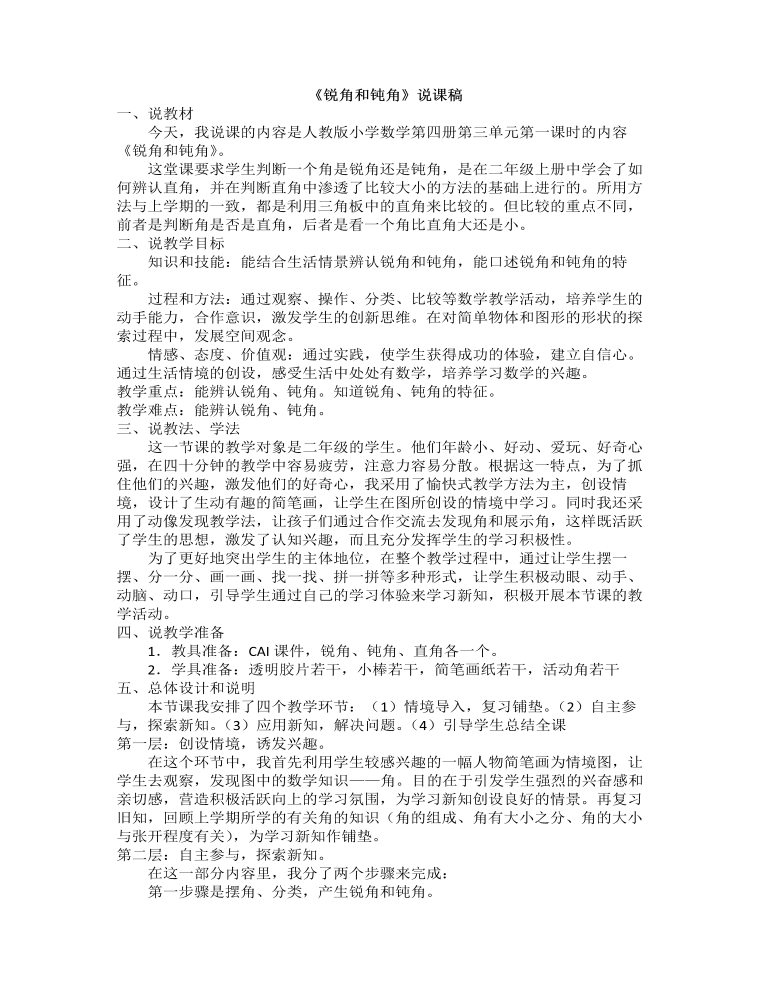 《锐角和钝角》说课稿

一、说教材

今天，我说课的内容是人教版小学数学第四册第三单元第一课时的内容《锐角和钝角》。

这堂课要求学生判断一个角是锐角还是钝角，是在二年级上册中学会了如何辨认直角，并在判断直角中渗透了比较大小的方法的基础上进行的。所用方法与上学期的一致，都是利用三角板中的直角来比较的。但比较的重点不同，前者是判断角是否是直角，后者是看一个角比直角大还是小。

二、说教学目标

知识和技能：能结合生活情景辨认锐角和钝角，能口述锐角和钝角的特征。

过程和方法：通过观察、操作、分类、比较等数学教学活动，培养学生的动手能力，合作意识，激发学生的创新思维。在对简单物体和图形的形状的探索过程中，发展空间观念。

情感、态度、价值观：通过实践，使学生获得成功的体验，建立自信心。通过生活情境的创设，感受生活中处处有数学，培养学习数学的兴趣。

教学重点：能辨认锐角、钝角。知道锐角、钝角的特征。

教学难点：能辨认锐角、钝角。

三、说教法、学法

这一节课的教学对象是二年级的学生。他们年龄小、好动、爱玩、好奇心强，在四十分钟的教学中容易疲劳，注意力容易分散。根据这一特点，为了抓住他们的兴趣，激发他们的好奇心，我采用了愉快式教学方法为主，创设情境，设计了生动有趣的简笔画，让学生在图所创设的情境中学习。同时我还采用了动像发现教学法，让孩子们通过合作交流去发现角和展示角，这样既活跃了学生的思想，激发了认知兴趣，而且充分发挥学生的学习积极性。

为了更好地突出学生的主体地位，在整个教学过程中，通过让学生摆一摆、分一分、画一画、找一找、拼一拼等多种形式，让学生积极动眼、动手、动脑、动口，引导学生通过自己的学习体验来学习新知，积极开展本节课的教学活动。

四、说教学准备

1．教具准备：CAI课件，锐角、钝角、直角各一个。

2．学具准备：透明胶片若干，小棒若干，简笔画纸若干，活动角若干

五、总体设计和说明

本节课我安排了四个教学环节：（1）情境导入，复习铺垫。（2）自主参与，探索新知。（3）应用新知，解决问题。（4）引导学生总结全课

第一层：创设情境，诱发兴趣。

在这个环节中，我首先利用学生较感兴趣的一幅人物简笔画为情境图，让学生去观察，发现图中的数学知识——角。目的在于引发学生强烈的兴奋感和亲切感，营造积极活跃向上的学习氛围，为学习新知创设良好的情景。再复习旧知，回顾上学期所学的有关角的知识（角的组成、角有大小之分、角的大小与张开程度有关），为学习新知作铺垫。

第二层：自主参与，探索新知。

在这一部分内容里，我分了两个步骤来完成：

第一步骤是摆角、分类，产生锐角和钝角。